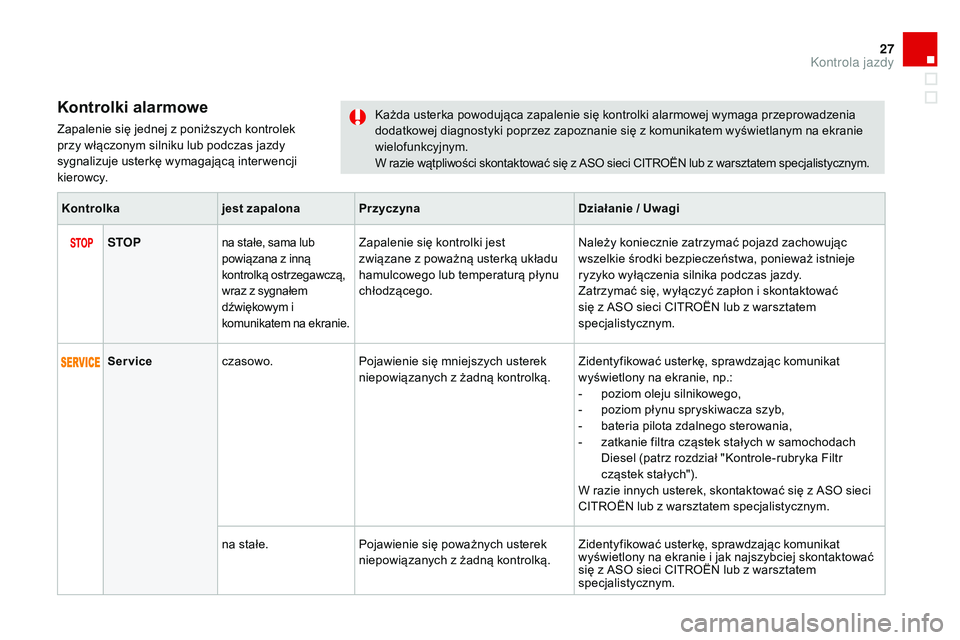 27
Kontrola jazdy

Kontrolki alarmowe

Zapalenie się jednej z poniższych kontrolek przy włączonym silniku lub podczas jazdy sygnalizuje usterkę wymagającą interwencji kierowcy.

Każda usterka powodująca zapalenie się kontrolki alarmowej wymaga przeprowadzenia dodatkowej diagnostyki poprzez zapoznanie się z komunikatem wyświetlanym na ekranie wielofunkcyjnym.
W razie wątpliwości skontaktować się z ASO sieci CITROËN lub z warsztatem specjalistycznym.

| Kontrolka | | jest zapalona | Przyczyna | Działanie / Uwagi |
|---|---|---|---|---|
| STOP | STOP | na stałe, sama lub powiązana z inną kontrolką ostrzegawczą, wraz z sygnałem dźwiękowym i komunikatem na ekranie. | Zapalenie się kontrolki jest związane z poważną usterką układu hamulcowego lub temperaturą płynu chłodzącego. | Należy koniecznie zatrzymać pojazd zachowując wszelkie środki bezpieczeństwa, ponieważ istnieje ryzyko wyłączenia silnika podczas jazdy. Zatrzymać się, wyłączyć zapłon i skontaktować się z ASO sieci CITROËN lub z warsztatem specjalistycznym. |
| SERVICE | Service | czasowo. | Pojawienie się mniejszych usterek niepowiązanych z żadną kontrolką. | Zidentyfikować usterkę, sprawdzając komunikat wyświetlony na ekranie, np.: - poziom oleju silnikowego, - poziom płynu spryskiwacza szyb, - bateria pilota zdalnego sterowania, - zatkanie filtra cząstek stałych w samochodach Diesel (patrz rozdział "Kontrole-rubryka Filtr cząstek stałych"). W razie innych usterek, skontaktować się z ASO sieci CITROËN lub z warsztatem specjalistycznym. |
| | | na stałe. | Pojawienie się poważnych usterek niepowiązanych z żadną kontrolką. | Zidentyfikować usterkę, sprawdzając komunikat wyświetlony na ekranie i jak najszybciej skontaktować się z ASO sieci CITROËN lub z warsztatem specjalistycznym. |

carmanualsonline.info